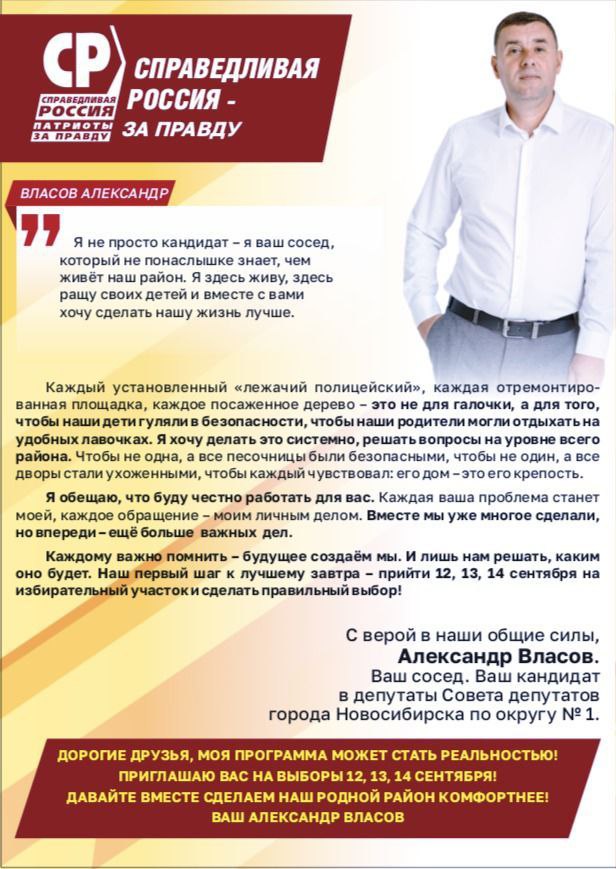 СР
СПРАВЕДЛИВАЯ РОССИЯ ПАТРИОТЫ ЗА ПРАВДУ

СПРАВЕДЛИВАЯ РОССИЯ - ЗА ПРАВДУ

ВЛАСОВ АЛЕКСАНДР

Я не просто кандидат – я ваш сосед, который не понаслышке знает, чем живёт наш район. Я здесь живу, здесь ращу своих детей и вместе с вами хочу сделать нашу жизнь лучше.

Каждый установленный «лежачий полицейский», каждая отремонтированная площадка, каждое посаженное дерево – это не для галочки, а для того, чтобы наши дети гуляли в безопасности, чтобы наши родители могли отдыхать на удобных лавочках. Я хочу делать это системно, решать вопросы на уровне всего района. Чтобы не одна, а все песочницы были безопасными, чтобы не один, а все дворы стали ухоженными, чтобы каждый чувствовал: его дом – это его крепость.

Я обещаю, что буду честно работать для вас. Каждая ваша проблема станет моей, каждое обращение – моим личным делом. Вместе мы уже многое сделали, но впереди – ещё больше важных дел.

Каждому важно помнить – будущее создаём мы. И лишь нам решать, каким оно будет. Наш первый шаг к лучшему завтра – прийти 12, 13, 14 сентября на избирательный участок и сделать правильный выбор!

С верой в наши общие силы,
Александр Власов.
Ваш сосед. Ваш кандидат в депутаты Совета депутатов города Новосибирска по округу № 1.

ДОРОГИЕ ДРУЗЬЯ, МОЯ ПРОГРАММА МОЖЕТ СТАТЬ РЕАЛЬНОСТЬЮ!
ПРИГЛАШАЮ ВАС НА ВЫБОРЫ 12, 13, 14 СЕНТЯБРЯ!
ДАВАЙТЕ ВМЕСТЕ СДЕЛАЕМ НАШ РОДНОЙ РАЙОН КОМФОРТНЕЕ!
ВАШ АЛЕКСАНДР ВЛАСОВ